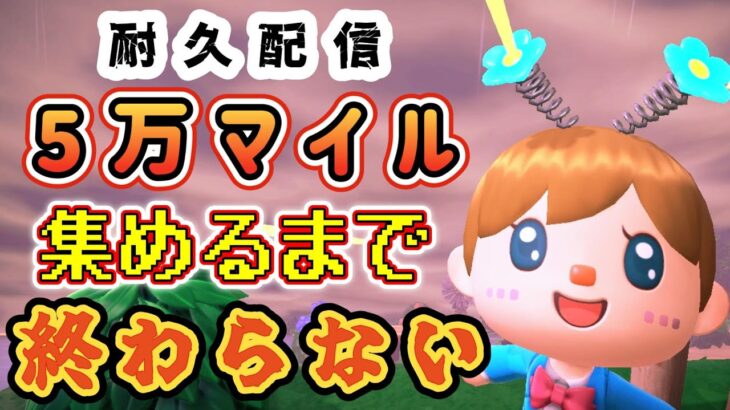 耐久配信
5万マイル
集めるまで
終わらない